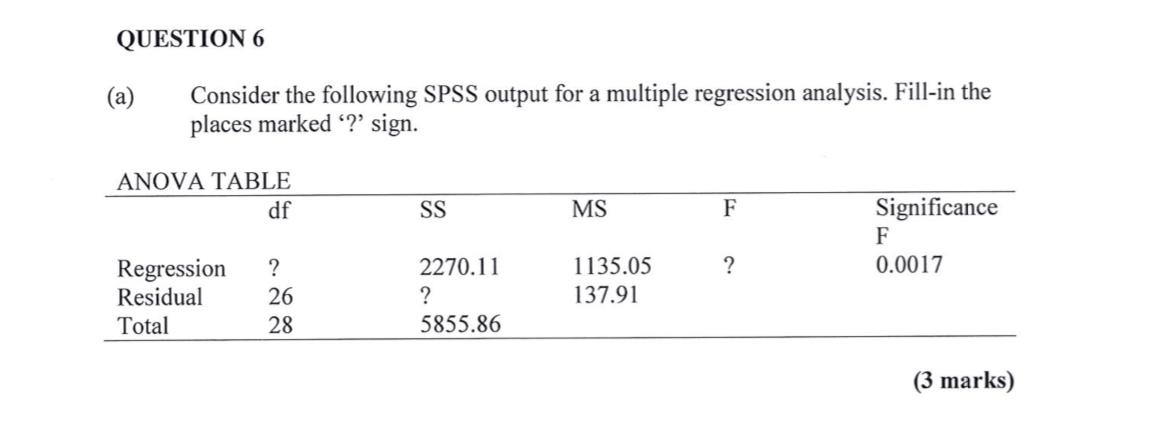 QUESTION 6

(a) Consider the following SPSS output for a multiple regression analysis. Fill-in the places marked '?' sign.

ANOVA TABLE

|  | df | SS | MS | F | Significance F |
|---|---|---|---|---|---|
| Regression | ? | 2270.11 | 1135.05 | ? | 0.0017 |
| Residual | 26 | ? | 137.91 |  |  |
| Total | 28 | 5855.86 |  |  |  |

(3 marks)